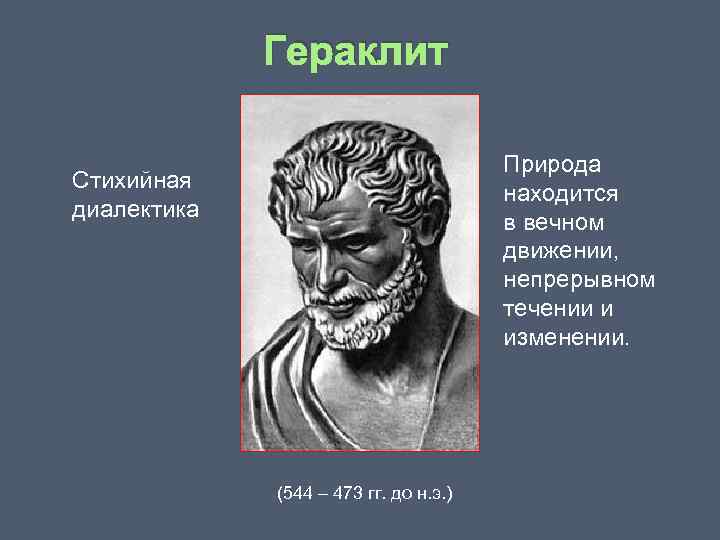 Гераклит

Стихийная диалектика

Природа находится в вечном движении, непрерывном течении и изменении.

(544 – 473 гг. до н.э.)